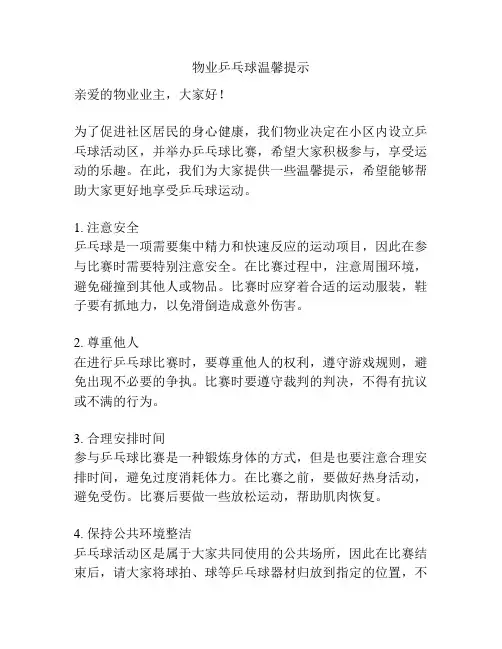 物业乒乓球温馨提示

亲爱的物业业主，大家好！

为了促进社区居民的身心健康，我们物业决定在小区内设立乒乓球活动区，并举办乒乓球比赛，希望大家积极参与，享受运动的乐趣。在此，我们为大家提供一些温馨提示，希望能够帮助大家更好地享受乒乓球运动。

1. 注意安全
乒乓球是一项需要集中精力和快速反应的运动项目，因此在参与比赛时需要特别注意安全。在比赛过程中，注意周围环境，避免碰撞到其他人或物品。比赛时应穿着合适的运动服装，鞋子要有抓地力，以免滑倒造成意外伤害。

2. 尊重他人
在进行乒乓球比赛时，要尊重他人的权利，遵守游戏规则，避免出现不必要的争执。比赛时要遵守裁判的判决，不得有抗议或不满的行为。

3. 合理安排时间
参与乒乓球比赛是一种锻炼身体的方式，但是也要注意合理安排时间，避免过度消耗体力。在比赛之前，要做好热身活动，避免受伤。比赛后要做一些放松运动，帮助肌肉恢复。

4. 保持公共环境整洁
乒乓球活动区是属于大家共同使用的公共场所，因此在比赛结束后，请大家将球拍、球等乒乓球器材归放到指定的位置，不